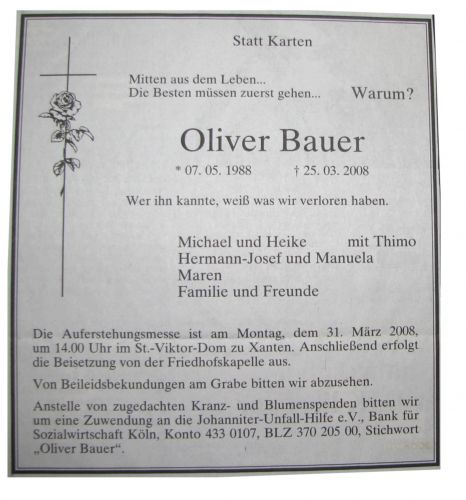 Statt Karten

Mitten aus dem Leben...
Die Besten müssen zuerst gehen...

Warum?

Oliver Bauer

* 07. 05. 1988 † 25. 03. 2008

Wer ihn kannte, weiß was wir verloren haben.

Michael und Heike mit Thimo
Hermann-Josef und Manuela
Maren
Familie und Freunde

Die Auferstehungsmesse ist am Montag, dem 31. März 2008, um 14.00 Uhr im St.-Viktor-Dom zu Xanten. Anschließend erfolgt die Beisetzung von der Friedhofskapelle aus.

Von Beileidsbekundungen am Grabe bitten wir abzusehen.

Anstelle von zugedachten Kranz- und Blumenspenden bitten wir um eine Zuwendung an die Johanniter-Unfall-Hilfe e.V., Bank für Sozialwirtschaft Köln, Konto 433 0107, BLZ 370 205 00, Stichwort „Oliver Bauer“.